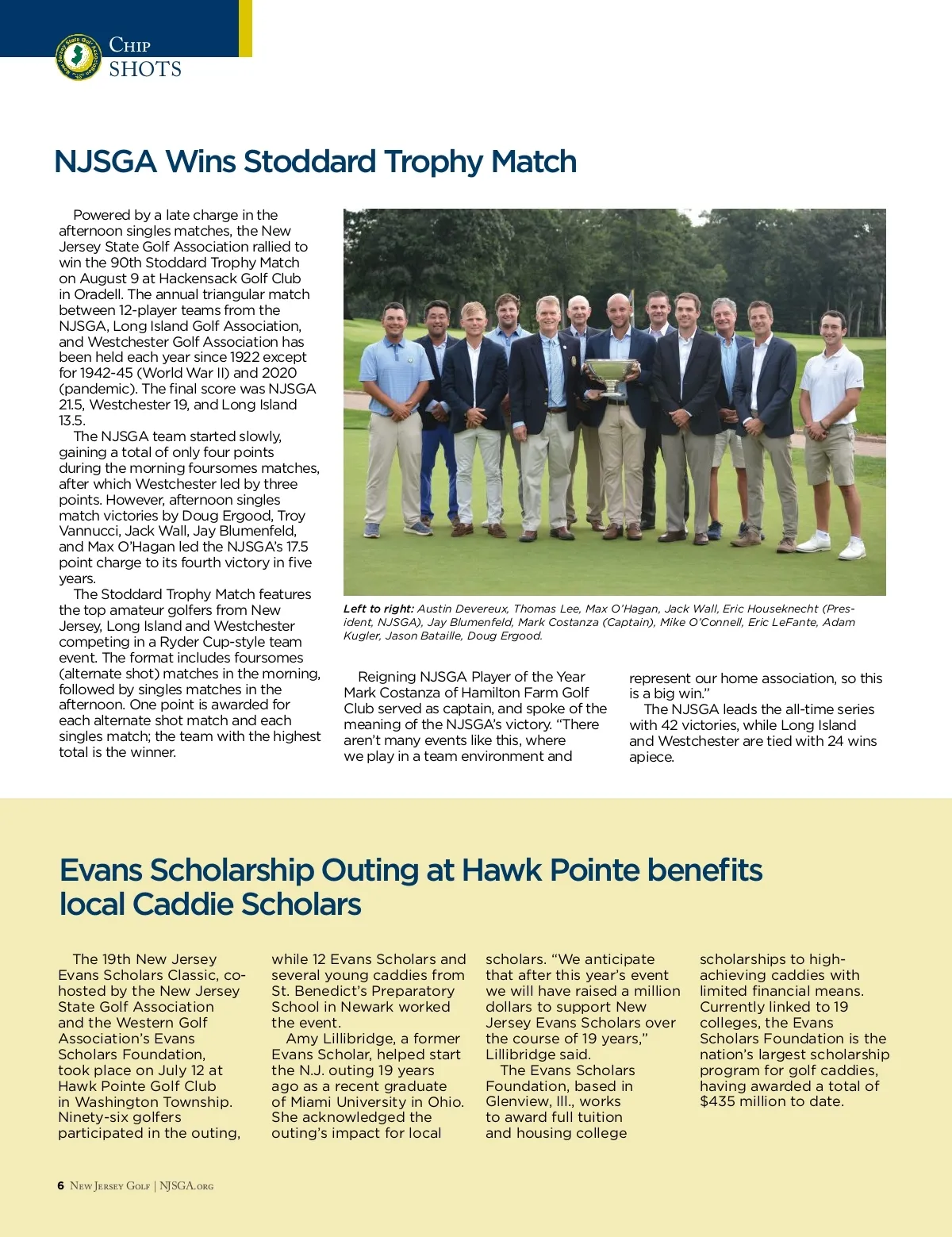 CHIP SHOTS

NJSGA Wins Stoddard Trophy Match

Powered by a late charge in the afternoon singles matches, the New Jersey State Golf Association rallied to win the 90th Stoddard Trophy Match on August 9 at Hackensack Golf Club in Oradell. The annual triangular match between 12-player teams from the NJSGA, Long Island Golf Association, and Westchester Golf Association has been held each year since 1922 except for 1942-45 (World War II) and 2020 (pandemic). The final score was NJSGA 21.5, Westchester 19, and Long Island 13.5.

The NJSGA team started slowly, gaining a total of only four points during the morning foursomes matches, after which Westchester led by three points. However, afternoon singles match victories by Doug Ergood, Troy Vannucci, Jack Wall, Jay Blumenfeld, and Max O'Hagan led the NJSGA's 17.5 point charge to its fourth victory in five years.

The Stoddard Trophy Match features the top amateur golfers from New Jersey, Long Island and Westchester competing in a Ryder Cup-style team event. The format includes foursomes (alternate shot) matches in the morning, followed by singles matches in the afternoon. One point is awarded for each alternate shot match and each singles match; the team with the highest total is the winner.

Left to right: Austin Devereux, Thomas Lee, Max O'Hagan, Jack Wall, Eric Houseknecht (President, NJSGA), Jay Blumenfeld, Mark Costanza (Captain), Mike O'Connell, Eric LeFante, Adam Kugler, Jason Bataille, Doug Ergood.

Reigning NJSGA Player of the Year Mark Costanza of Hamilton Farm Golf Club served as captain, and spoke of the meaning of the NJSGA's victory. "There aren't many events like this, where we play in a team environment and represent our home association, so this is a big win."

The NJSGA leads the all-time series with 42 victories, while Long Island and Westchester are tied with 24 wins apiece.

Evans Scholarship Outing at Hawk Pointe benefits local Caddie Scholars

The 19th New Jersey Evans Scholars Classic, co-hosted by the New Jersey State Golf Association and the Western Golf Association's Evans Scholars Foundation, took place on July 12 at Hawk Pointe Golf Club in Washington Township. Ninety-six golfers participated in the outing, while 12 Evans Scholars and several young caddies from St. Benedict's Preparatory School in Newark worked the event.

Amy Lillibridge, a former Evans Scholar, helped start the N.J. outing 19 years ago as a recent graduate of Miami University in Ohio. She acknowledged the outing's impact for local scholars. "We anticipate that after this year's event we will have raised a million dollars to support New Jersey Evans Scholars over the course of 19 years," Lillibridge said.

The Evans Scholars Foundation, based in Glenview, Ill., works to award full tuition and housing college scholarships to high-achieving caddies with limited financial means. Currently linked to 19 colleges, the Evans Scholars Foundation is the nation's largest scholarship program for golf caddies, having awarded a total of $435 million to date.

6 NEW JERSEY GOLF | NJSGA.ORG